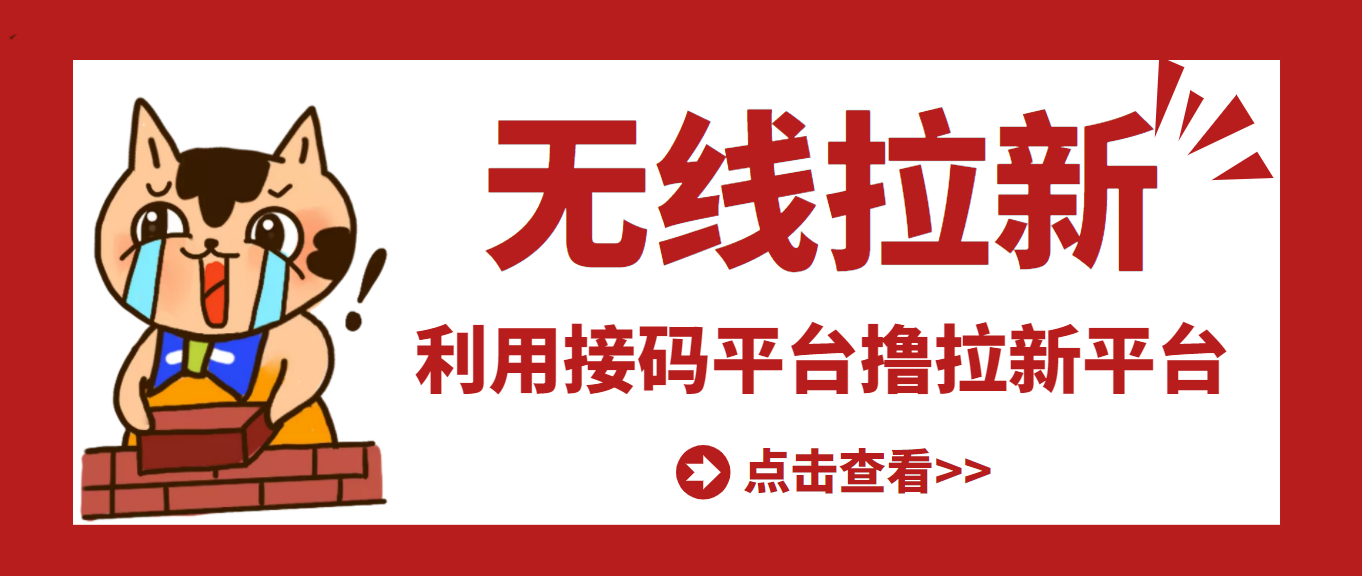 无线拉新

利用接码平台撸拉新平台

点击查看>>